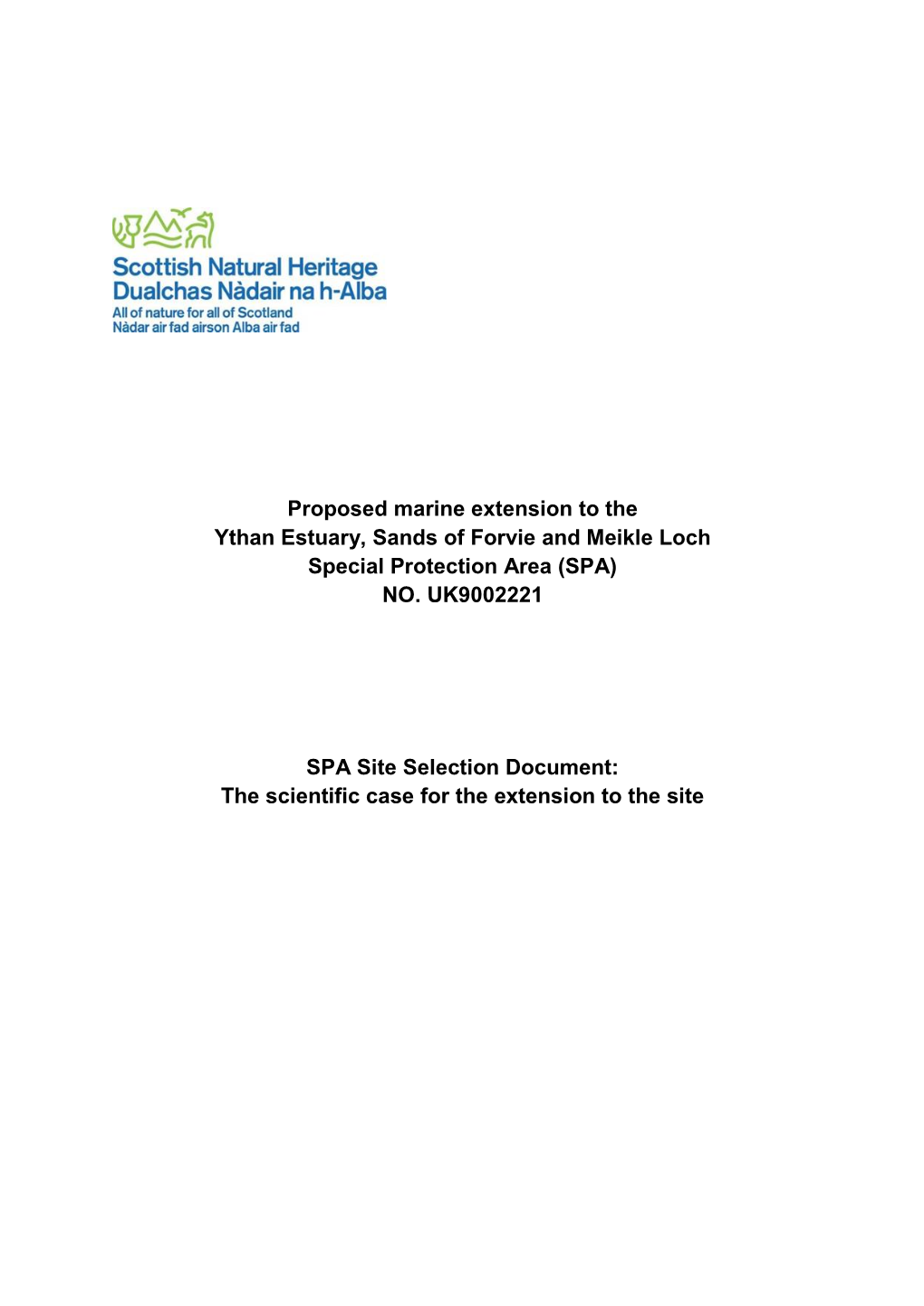 Scottish Natural Heritage
Dualchas Nàdair na h-Alba
All of nature for all of Scotland
Nàdar air fad airson Alba air fad

Proposed marine extension to the
Ythan Estuary, Sands of Forvie and Meikle Loch
Special Protection Area (SPA)
NO. UK9002221

SPA Site Selection Document:
The scientific case for the extension to the site